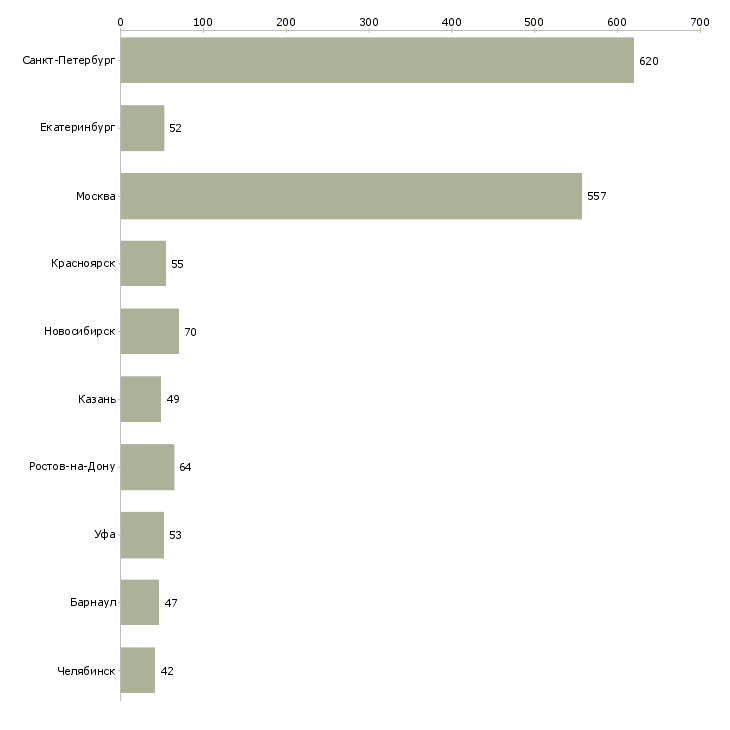 0 100 200 300 400 500 600 700

Санкт-Петербург 620
Екатеринбург 52
Москва 557
Красноярск 55
Новосибирск 70
Казань 49
Ростов-на-Дону 64
Уфа 53
Барнаул 47
Челябинск 42